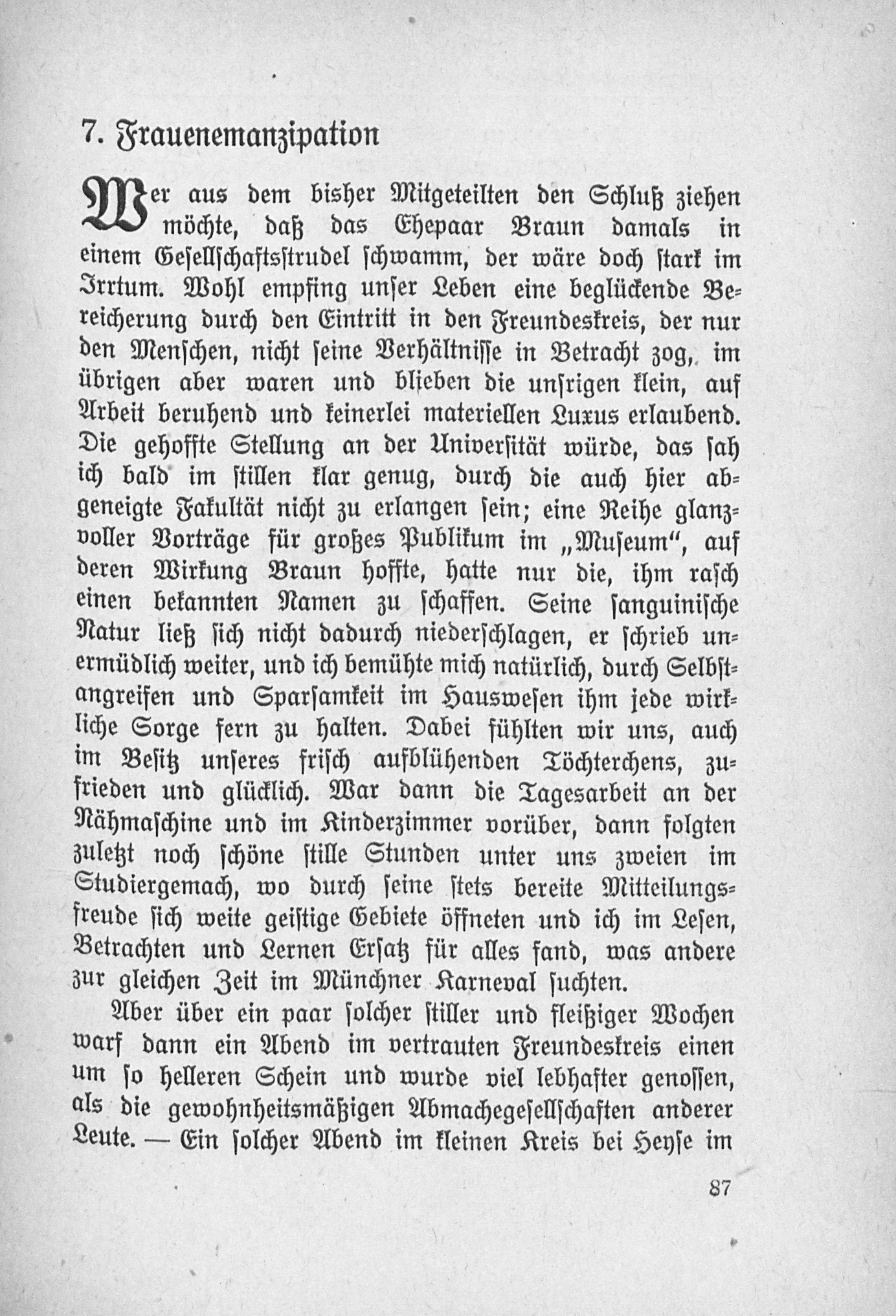 7. Frauenemanzipation

Wer aus dem bisher Mitgeteilten den Schluß ziehen möchte, daß das Ehepaar Braun damals in einem Gesellschaftsstrudel schwamm, der wäre doch stark im Irrtum. Wohl empfing unser Leben eine beglückende Bereicherung durch den Eintritt in den Freundeskreis, der nur den Menschen, nicht seine Verhältnisse in Betracht zog, im übrigen aber waren und blieben die unsrigen klein, auf Arbeit beruhend und keinerlei materiellen Luxus erlaubend. Die gehoffte Stellung an der Universität würde, das sah ich bald im stillen klar genug, durch die auch hier abgeneigte Fakultät nicht zu erlangen sein; eine Reihe glanzvoller Vorträge für großes Publikum im „Museum", auf deren Wirkung Braun hoffte, hatte nur die, ihm rasch einen bekannten Namen zu schaffen. Seine sanguinische Natur ließ sich nicht dadurch niederschlagen, er schrieb unermüdlich weiter, und ich bemühte mich natürlich, durch Selbstangreifen und Sparsamkeit im Hauswesen ihm jede wirkliche Sorge fern zu halten. Dabei fühlten wir uns, auch im Besitz unseres frisch aufblühenden Töchterchens, zufrieden und glücklich. War dann die Tagesarbeit an der Nähmaschine und im Kinderzimmer vorüber, dann folgten zuletzt noch schöne stille Stunden unter uns zweien im Studiergemach, wo durch seine stets bereite Mitteilungsfreude sich weite geistige Gebiete öffneten und ich im Lesen, Betrachten und Lernen Ersatz für alles fand, was andere zur gleichen Zeit im Münchner Karneval suchten.

Aber über ein paar solcher stiller und fleißiger Wochen warf dann ein Abend im vertrauten Freundeskreis einen um so helleren Schein und wurde viel lebhafter genossen, als die gewohnheitsmäßigen Abmachegesellschaften anderer Leute. — Ein solcher Abend im kleinen Kreis bei Heyse im

87